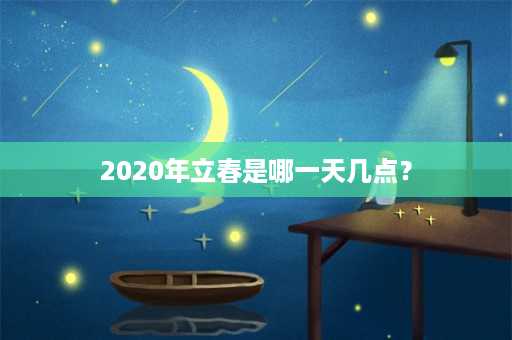 2020年立春是哪一天几点？